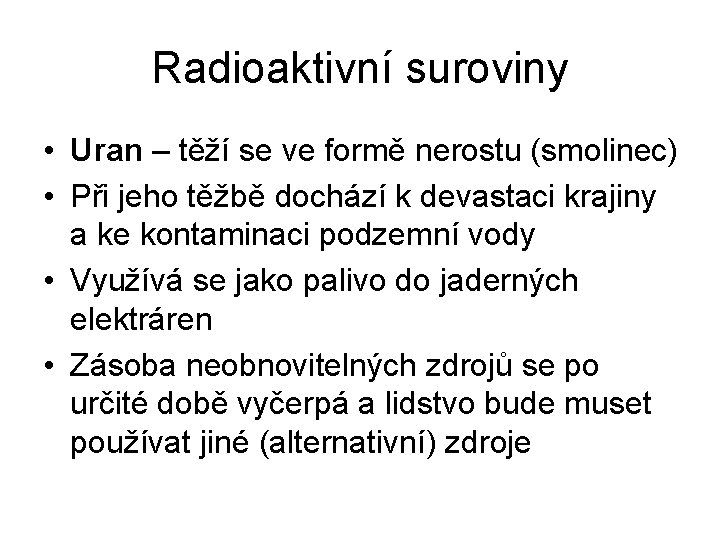 Radioaktivní suroviny

• Uran – těží se ve formě nerostu (smolinec)
• Při jeho těžbě dochází k devastaci krajiny a ke kontaminaci podzemní vody
• Využívá se jako palivo do jaderných elektráren
• Zásoba neobnovitelných zdrojů se po určité době vyčerpá a lidstvo bude muset používat jiné (alternativní) zdroje